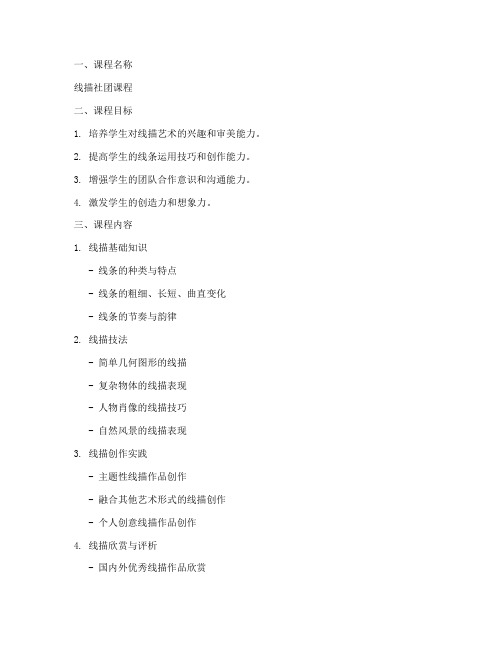 一、课程名称

线描社团课程

二、课程目标

1. 培养学生对线描艺术的兴趣和审美能力。

2. 提高学生的线条运用技巧和创作能力。

3. 增强学生的团队合作意识和沟通能力。

4. 激发学生的创造力和想象力。

三、课程内容

1. 线描基础知识

- 线条的种类与特点

- 线条的粗细、长短、曲直变化

- 线条的节奏与韵律

2. 线描技法

- 简单几何图形的线描

- 复杂物体的线描表现

- 人物肖像的线描技巧

- 自然风景的线描表现

3. 线描创作实践

- 主题性线描作品创作

- 融合其他艺术形式的线描创作

- 个人创意线描作品创作

4. 线描欣赏与评析

- 国内外优秀线描作品欣赏